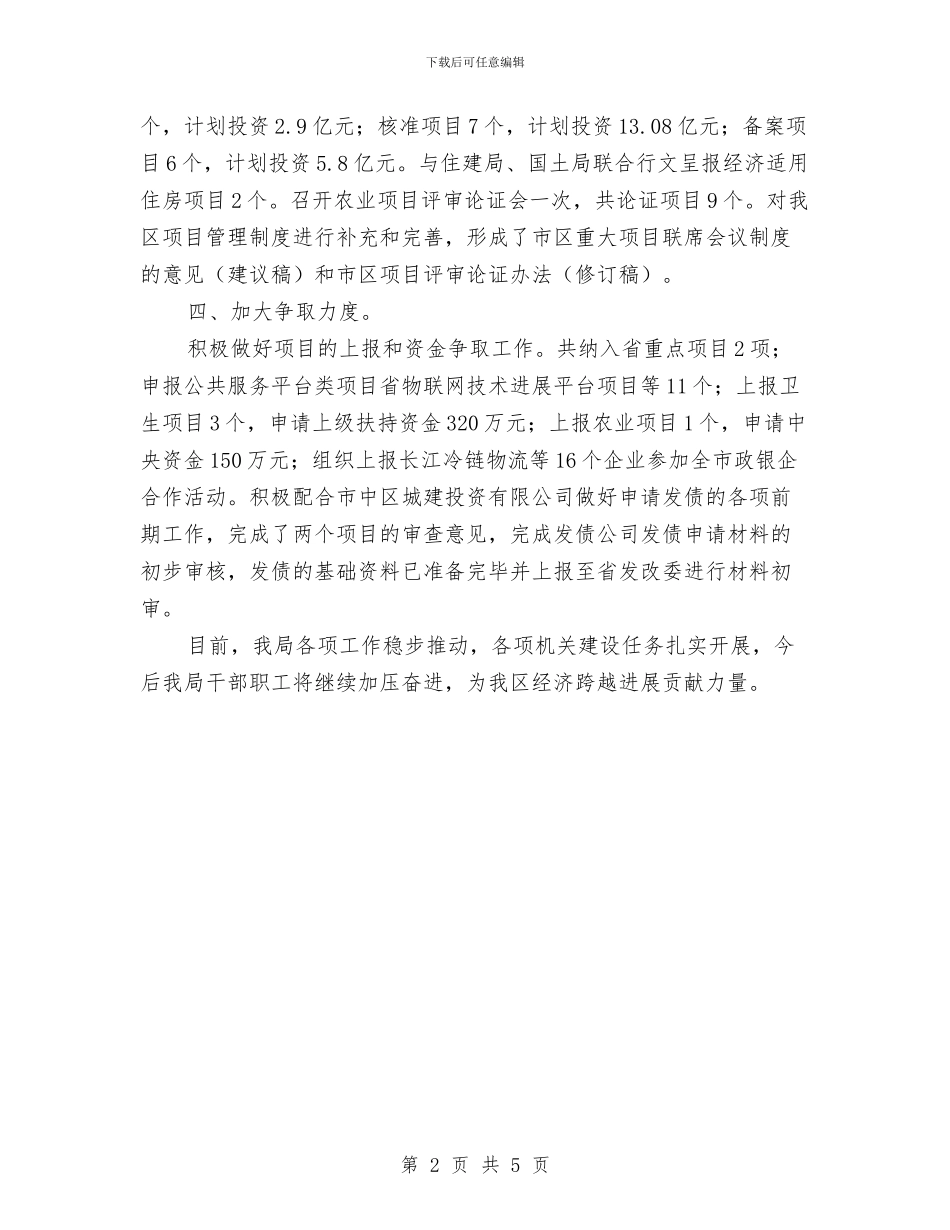 下载后可任意编辑

个，计划投资2.9亿元；核准项目7个，计划投资13.08亿元；备案项目6个，计划投资5.8亿元。与住建局、国土局联合行文呈报经济适用住房项目2个。召开农业项目评审论证会一次，共论证项目9个。对我区项目管理制度进行补充和完善，形成了市区重大项目联席会议制度的意见（建议稿）和市区项目评审论证办法（修订稿）。

四、加大争取力度。

积极做好项目的上报和资金争取工作。共纳入省重点项目2项；申报公共服务平台类项目省物联网技术进展平台项目等11个；上报卫生项目3个，申请上级扶持资金320万元；上报农业项目1个，申请中央资金150万元；组织上报长江冷链物流等16个企业参加全市政银企合作活动。积极配合市中区城建投资有限公司做好申请发债的各项前期工作，完成了两个项目的审查意见，完成发债公司发债申请材料的初步审核，发债的基础资料已准备完毕并上报至省发改委进行材料初审。

目前，我局各项工作稳步推动，各项机关建设任务扎实开展，今后我局干部职工将继续加压奋进，为我区经济跨越进展贡献力量。

第 2 页 共 5 页